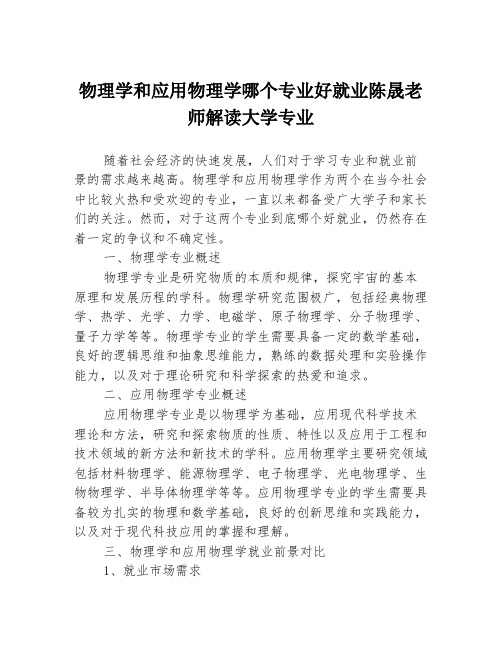 物理学和应用物理学哪个专业好就业陈晟老师解读大学专业

随着社会经济的快速发展，人们对于学习专业和就业前景的需求越来越高。物理学和应用物理学作为两个在当今社会中比较火热和受欢迎的专业，一直以来都备受广大学子和家长们的关注。然而，对于这两个专业到底哪个好就业，仍然存在着一定的争议和不确定性。

一、物理学专业概述

物理学专业是研究物质的本质和规律，探究宇宙的基本原理和发展历程的学科。物理学研究范围极广，包括经典物理学、热学、光学、力学、电磁学、原子物理学、分子物理学、量子力学等等。物理学专业的学生需要具备一定的数学基础，良好的逻辑思维和抽象思维能力，熟练的数据处理和实验操作能力，以及对于理论研究和科学探索的热爱和追求。

二、应用物理学专业概述

应用物理学专业是以物理学为基础，应用现代科学技术理论和方法，研究和探索物质的性质、特性以及应用于工程和技术领域的新方法和新技术的学科。应用物理学主要研究领域包括材料物理学、能源物理学、电子物理学、光电物理学、生物物理学、半导体物理学等等。应用物理学专业的学生需要具备较为扎实的物理和数学基础，良好的创新思维和实践能力，以及对于现代科技应用的掌握和理解。

三、物理学和应用物理学就业前景对比

1、就业市场需求